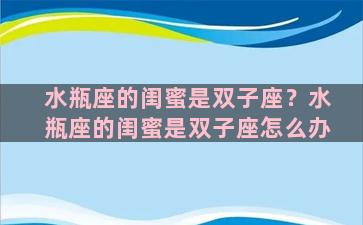 水瓶座的闺蜜是双子座？水瓶座的闺蜜是双子座怎么办